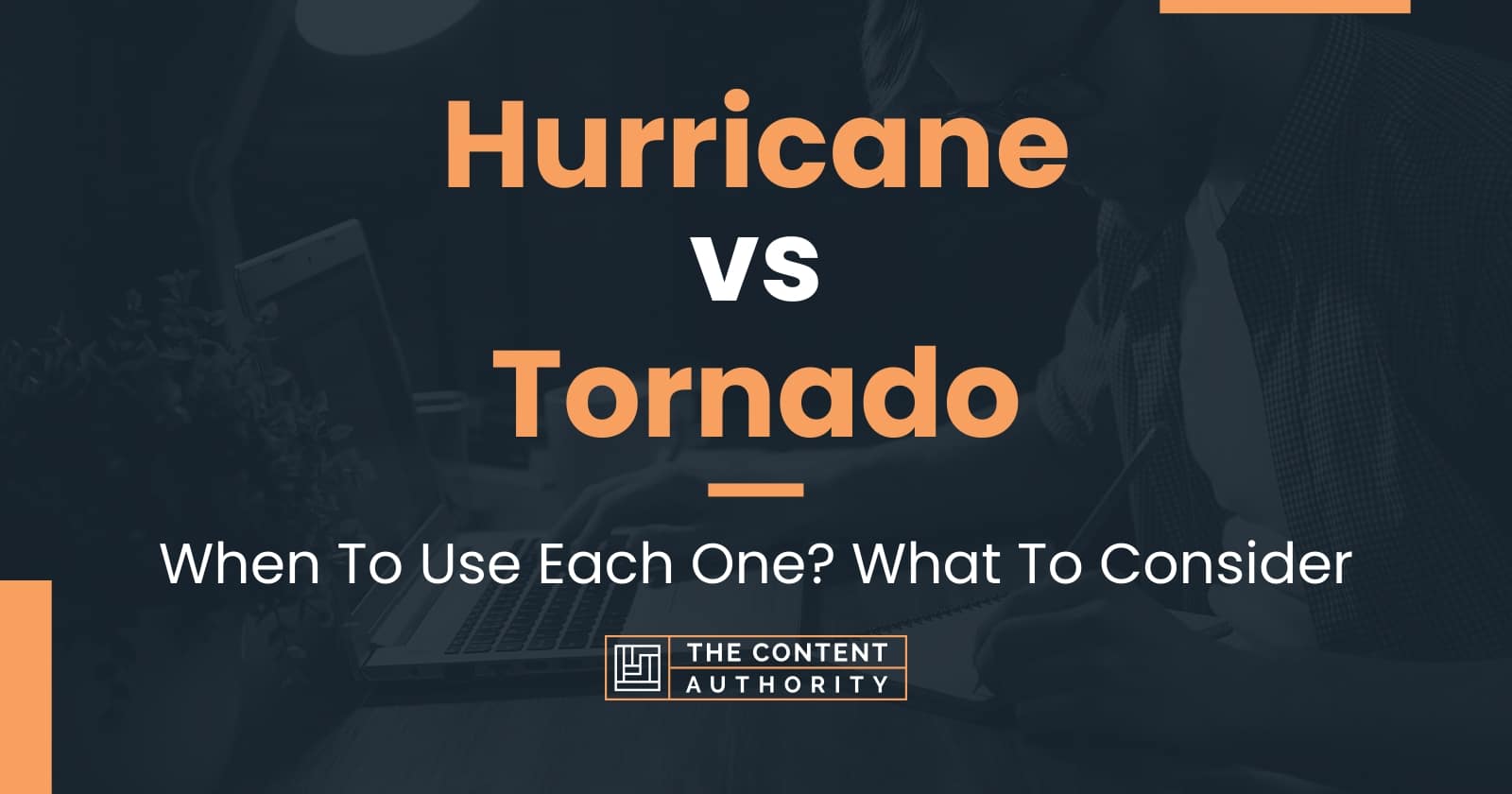 Hurricane vs Tornado

When To Use Each One? What To Consider

THE CONTENT AUTHORITY